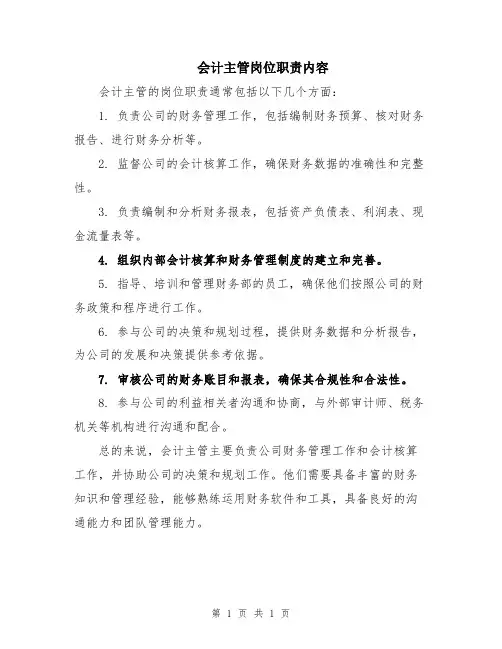 会计主管岗位职责内容

会计主管的岗位职责通常包括以下几个方面：

1. 负责公司的财务管理工作，包括编制财务预算、核对财务报告、进行财务分析等。

2. 监督公司的会计核算工作，确保财务数据的准确性和完整性。

3. 负责编制和分析财务报表，包括资产负债表、利润表、现金流量表等。

4. 组织内部会计核算和财务管理制度的建立和完善。

5. 指导、培训和管理财务部的员工，确保他们按照公司的财务政策和程序进行工作。

6. 参与公司的决策和规划过程，提供财务数据和分析报告，为公司的发展和决策提供参考依据。

7. 审核公司的财务账目和报表，确保其合规性和合法性。

8. 参与公司的利益相关者沟通和协商，与外部审计师、税务机关等机构进行沟通和配合。

总的来说，会计主管主要负责公司财务管理工作和会计核算工作，并协助公司的决策和规划工作。他们需要具备丰富的财务知识和管理经验，能够熟练运用财务软件和工具，具备良好的沟通能力和团队管理能力。

第 1 页 共 1 页